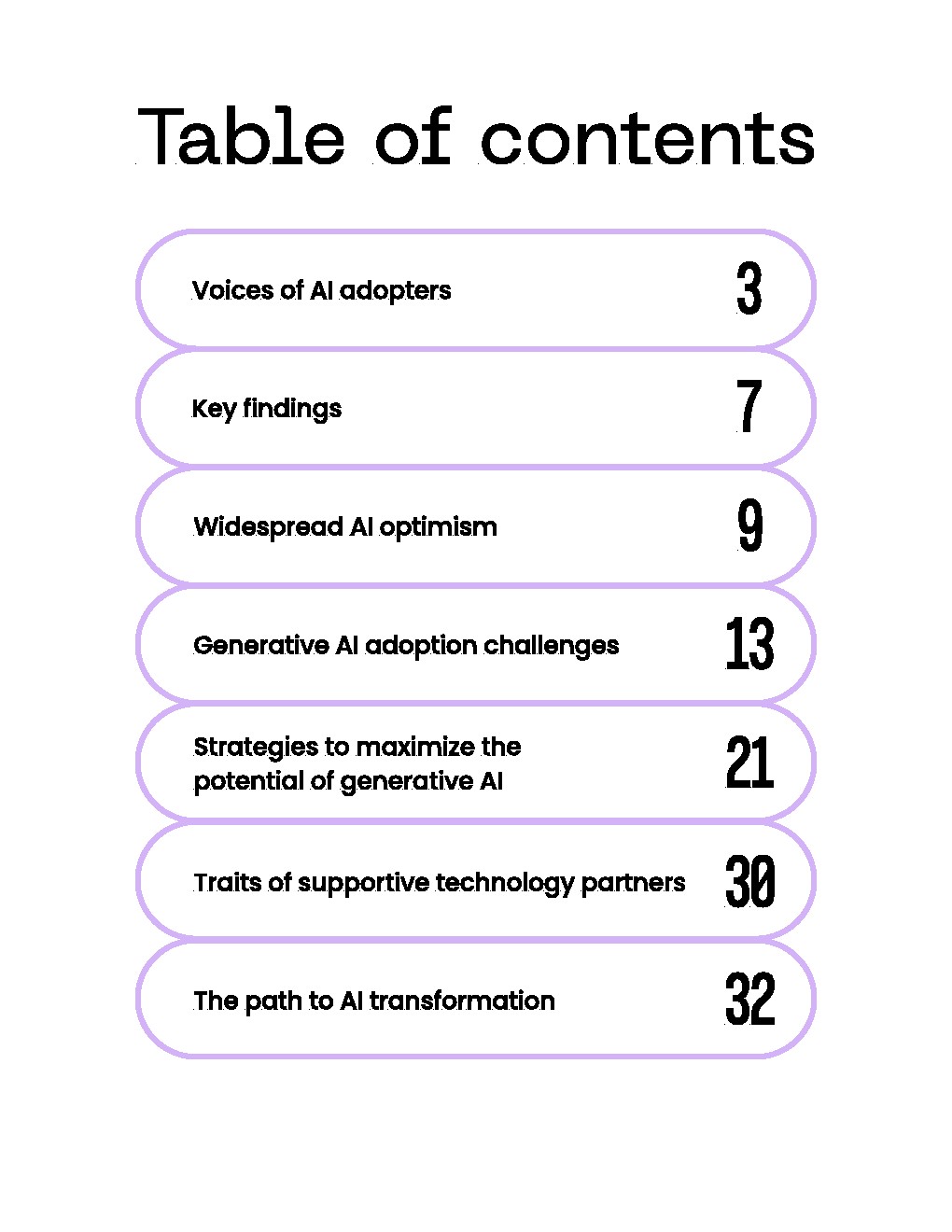 Table of contents

Voices of AI adopters 3

Key findings 7

Widespread AI optimism 9

Generative AI adoption challenges 13

Strategies to maximize the potential of generative AI 21

Traits of supportive technology partners 30

The path to AI transformation 32